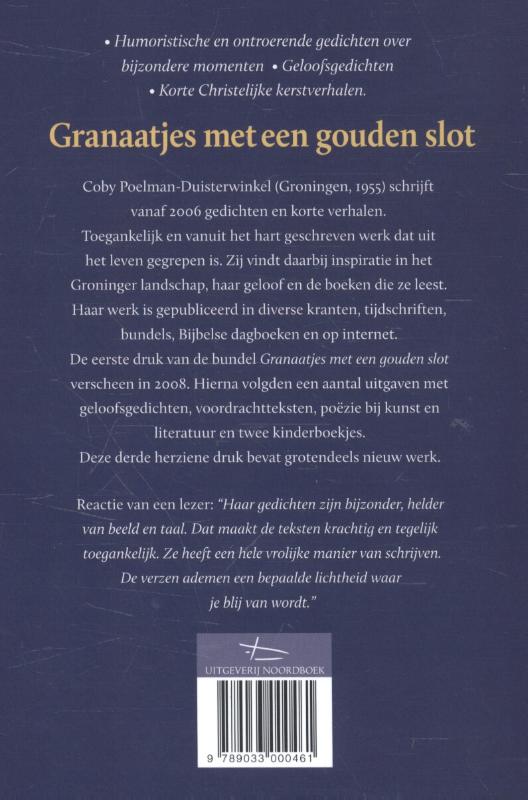 • Humoristische en ontroerende gedichten over bijzondere momenten • Geloofsgedichten • Korte Christelijke kerstverhalen.

Granaatjes met een gouden slot

Coby Poelman-Duisterwinkel (Groningen, 1955) schrijft vanaf 2006 gedichten en korte verhalen. Toegankelijk en vanuit het hart geschreven werk dat uit het leven gegrepen is. Zij vindt daarbij inspiratie in het Groninger landschap, haar geloof en de boeken die ze leest. Haar werk is gepubliceerd in diverse kranten, tijdschriften, bundels, Bijbelse dagboeken en op internet. De eerste druk van de bundel Granaatjes met een gouden slot verscheen in 2008. Hierna volgden een aantal uitgaven met geloofsgedichten, voordrachtteksten, poëzie bij kunst en literatuur en twee kinderboekjes. Deze derde herziene druk bevat grotendeels nieuw werk.

Reactie van een lezer: "Haar gedichten zijn bijzonder, helder van beeld en taal. Dat maakt de teksten krachtig en tegelijk toegankelijk. Ze heeft een hele vrolijke manier van schrijven. De verzen ademen een bepaalde lichtheid waar je blij van wordt."

UITGEVERIJ NOORDBOEK

9 789033 000461